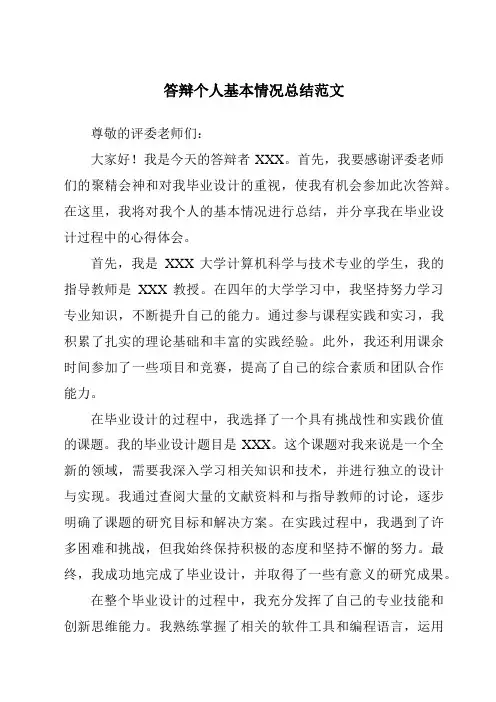 答辩个人基本情况总结范文

尊敬的评委老师们：

大家好！我是今天的答辩者 XXX。首先，我要感谢评委老师们的聚精会神和对我毕业设计的重视，使我有机会参加此次答辩。在这里，我将对我个人的基本情况进行总结，并分享我在毕业设计过程中的心得体会。

首先，我是 XXX 大学计算机科学与技术专业的学生，我的指导教师是 XXX 教授。在四年的大学学习中，我坚持努力学习专业知识，不断提升自己的能力。通过参与课程实践和实习，我积累了扎实的理论基础和丰富的实践经验。此外，我还利用课余时间参加了一些项目和竞赛，提高了自己的综合素质和团队合作能力。

在毕业设计的过程中，我选择了一个具有挑战性和实践价值的课题。我的毕业设计题目是 XXX。这个课题对我来说是一个全新的领域，需要我深入学习相关知识和技术，并进行独立的设计与实现。我通过查阅大量的文献资料和与指导教师的讨论，逐步明确了课题的研究目标和解决方案。在实践过程中，我遇到了许多困难和挑战，但我始终保持积极的态度和坚持不懈的努力。最终，我成功地完成了毕业设计，并取得了一些有意义的研究成果。

在整个毕业设计的过程中，我充分发挥了自己的专业技能和创新思维能力。我熟练掌握了相关的软件工具和编程语言，运用